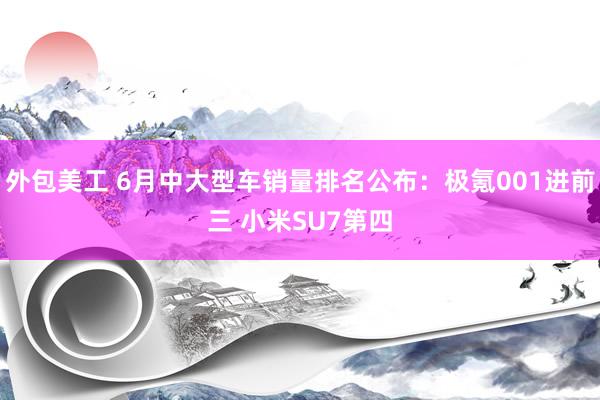 外包美工 6月中大型车销量排名公布：极氪001进前三 小米SU7第四